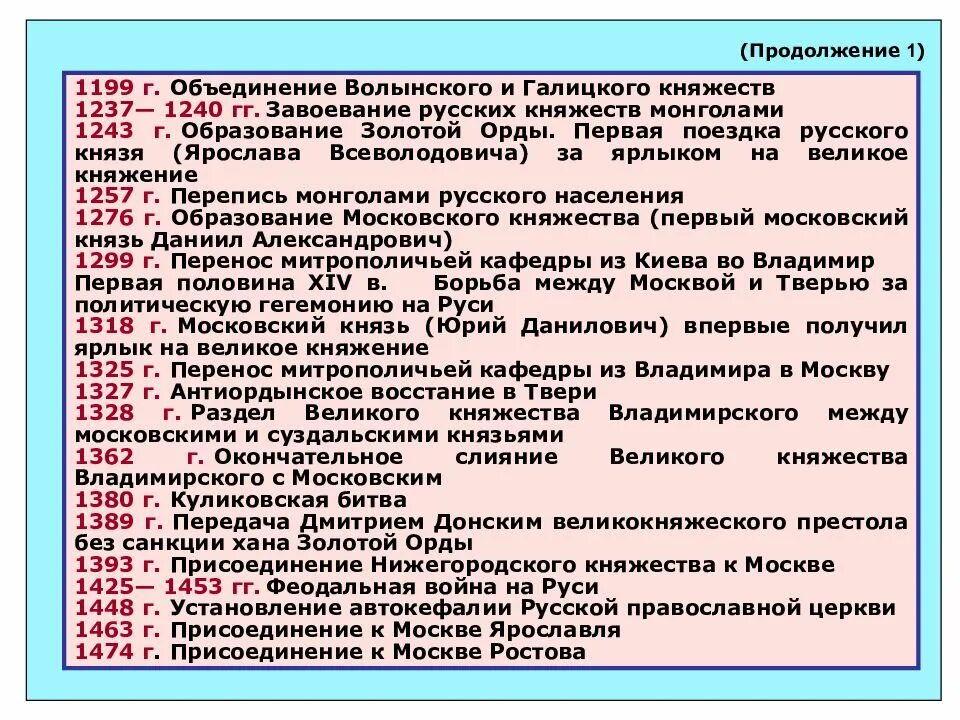 (Продолжение 1)

1199 г. Объединение Волынского и Галицкого княжеств
1237— 1240 гг. Завоевание русских княжеств монголами
1243 г. Образование Золотой Орды. Первая поездка русского князя (Ярослава Всеволодовича) за ярлыком на великое княжение
1257 г. Перепись монголами русского населения
1276 г. Образование Московского княжества (первый московский князь Даниил Александрович)
1299 г. Перенос митрополичьей кафедры из Киева во Владимир
Первая половина XIV в. Борьба между Москвой и Тверью за политическую гегемонию на Руси
1318 г. Московский князь (Юрий Данилович) впервые получил ярлык на великое княжение
1325 г. Перенос митрополичьей кафедры из Владимира в Москву
1327 г. Антиордынское восстание в Твери
1328 г. Раздел Великого княжества Владимирского между московскими и суздальскими князьями
1362 г. Окончательное слияние Великого княжества Владимирского с Московским
1380 г. Куликовская битва
1389 г. Передача Дмитрием Донским великокняжеского престола без санкции хана Золотой Орды
1393 г. Присоединение Нижегородского княжества к Москве
1425— 1453 гг. Феодальная война на Руси
1448 г. Установление автокефалии Русской православной церкви
1463 г. Присоединение к Москве Ярославля
1474 г. Присоединение к Москве Ростова